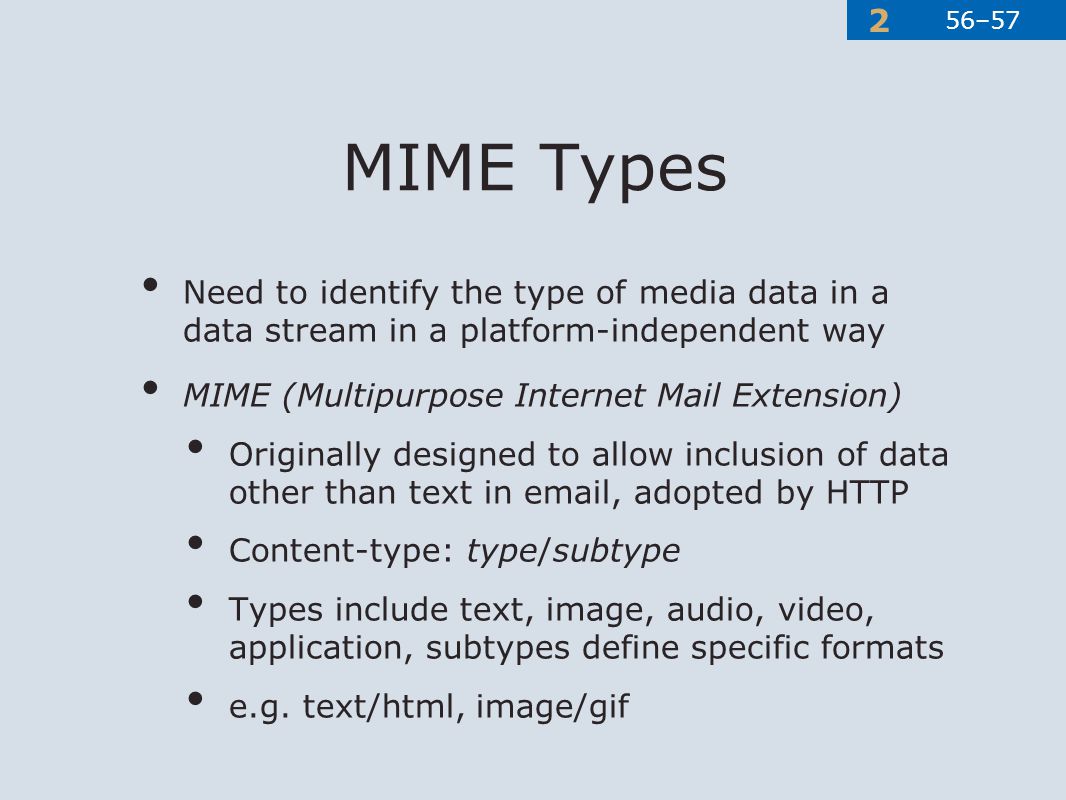 2 56–57

MIME Types

• Need to identify the type of media data in a data stream in a platform-independent way

• MIME (Multipurpose Internet Mail Extension)

• Originally designed to allow inclusion of data other than text in email, adopted by HTTP

• Content-type: type/subtype

• Types include text, image, audio, video, application, subtypes define specific formats

• e.g. text/html, image/gif